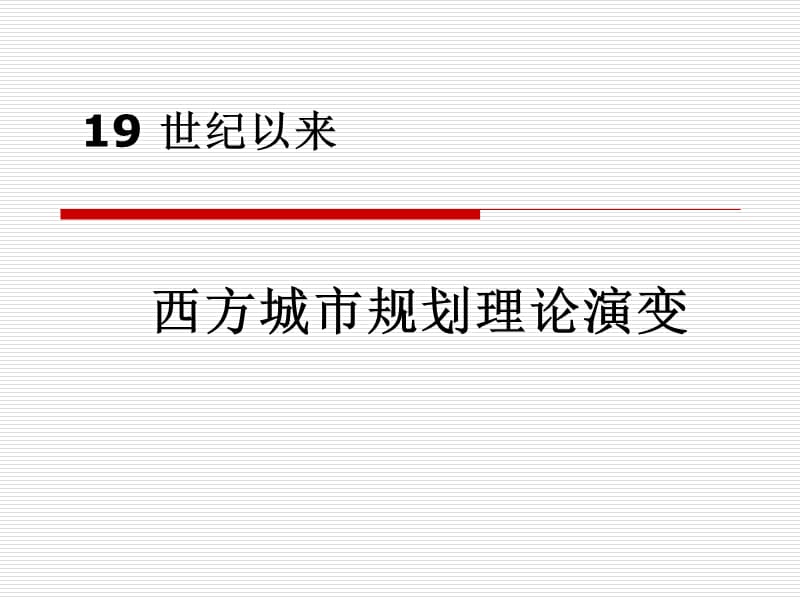 19 世纪以来

西方城市规划理论演变